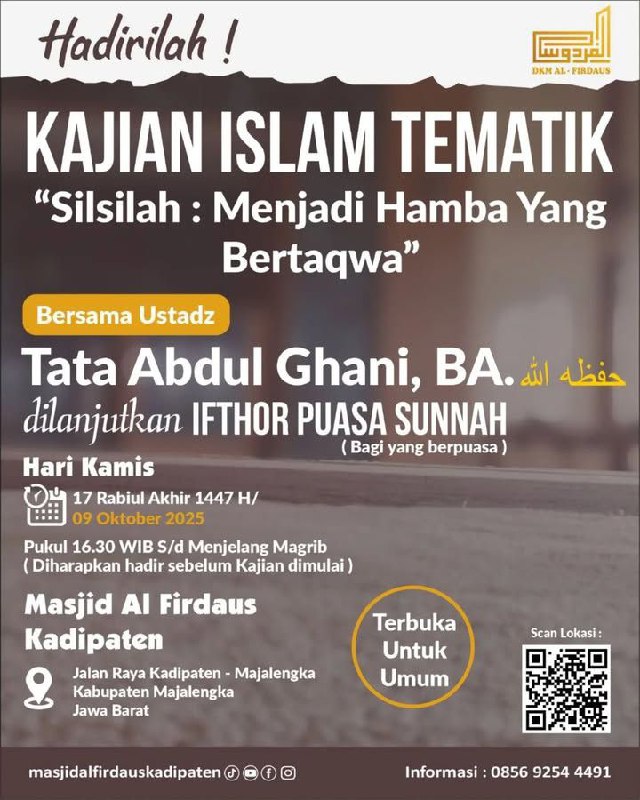 Hadirilah !

DKM AL-FIRDAUS

KAJIAN ISLAM TEMATIK

"Silsilah : Menjadi Hamba Yang Bertaqwa"

Bersama Ustadz

Tata Abdul Ghani, BA. حفظه الله

dilanjutkan IFTHOR PUASA SUNNAH
( Bagi yang berpuasa )

Hari Kamis

17 Rabiul Akhir 1447 H/
09 Oktober 2025

Pukul 16.30 WIB S/d Menjelang Magrib
( Diharapkan hadir sebelum Kajian dimulai )

Masjid Al Firdaus
Kadipaten

Jalan Raya Kadipaten - Majalengka
Kabupaten Majalengka
Jawa Barat

Terbuka
Untuk
Umum

Scan Lokasi :

masjidalfirdauskadipaten

Informasi : 0856 9254 4491